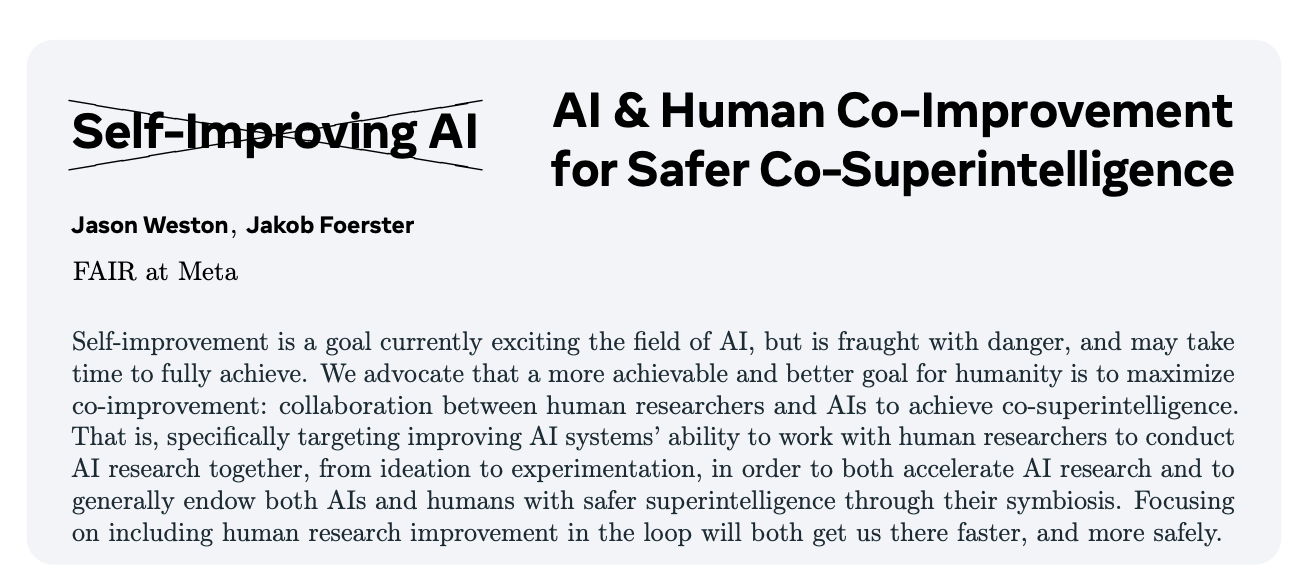 Self-Improving AI

AI & Human Co-Improvement for Safer Co-Superintelligence

Jason Weston, Jakob Foerster

FAIR at Meta

Self-improvement is a goal currently exciting the field of AI, but is fraught with danger, and may take time to fully achieve. We advocate that a more achievable and better goal for humanity is to maximize co-improvement: collaboration between human researchers and AIs to achieve co-superintelligence. That is, specifically targeting improving AI systems' ability to work with human researchers to conduct AI research together, from ideation to experimentation, in order to both accelerate AI research and to generally endow both AIs and humans with safer superintelligence through their symbiosis. Focusing on including human research improvement in the loop will both get us there faster, and more safely.